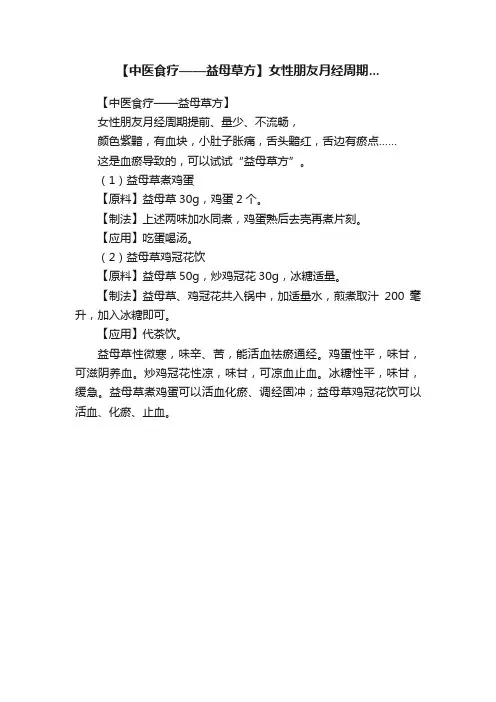 【中医食疗——益母草方】女性朋友月经周期...

【中医食疗——益母草方】

女性朋友月经周期提前、量少、不流畅，

颜色紫黯，有血块，小肚子胀痛，舌头黯红，舌边有瘀点……

这是血瘀导致的，可以试试“益母草方”。

（1）益母草煮鸡蛋

【原料】益母草 30g，鸡蛋 2 个。

【制法】上述两味加水同煮，鸡蛋熟后去壳再煮片刻。

【应用】吃蛋喝汤。

（2）益母草鸡冠花饮

【原料】益母草 50g，炒鸡冠花 30g，冰糖适量。

【制法】益母草、鸡冠花共入锅中，加适量水，煎煮取汁 200 毫升，加入冰糖即可。

【应用】代茶饮。

益母草性微寒，味辛、苦，能活血祛瘀通经。鸡蛋性平，味甘，可滋阴养血。炒鸡冠花性凉，味甘，可凉血止血。冰糖性平，味甘，缓急。益母草煮鸡蛋可以活血化瘀、调经固冲；益母草鸡冠花饮可以活血、化瘀、止血。